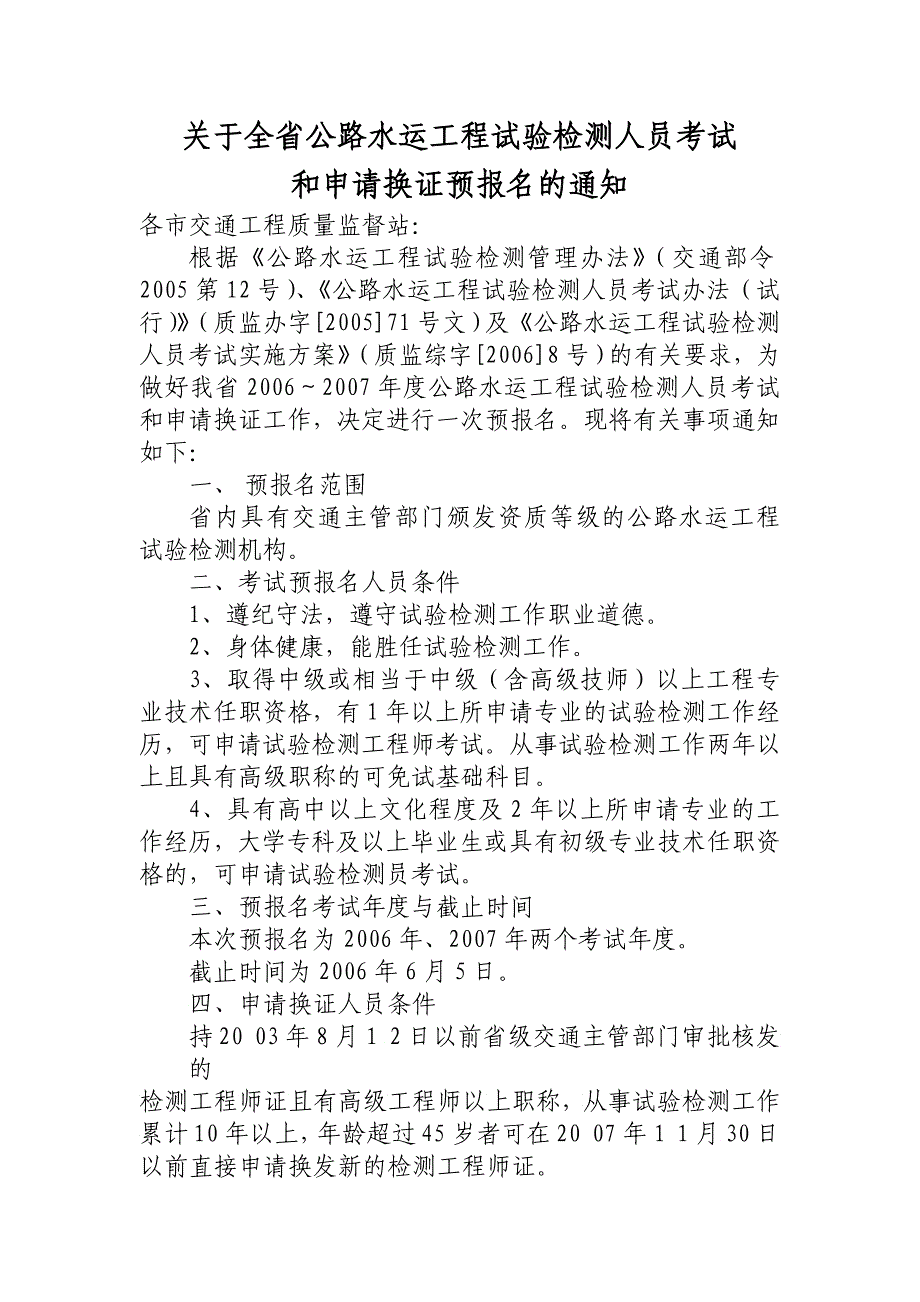 关于全省公路水运工程试验检测人员考试
和申请换证预报名的通知

各市交通工程质量监督站:

根据《公路水运工程试验检测管理办法》(交通部令2005第12号)、《公路水运工程试验检测人员考试办法(试行)》(质监办字[2005]71号文)及《公路水运工程试验检测人员考试实施方案》(质监综字[2006]8号)的有关要求，为做好我省2006~2007年度公路水运工程试验检测人员考试和申请换证工作，决定进行一次预报名。现将有关事项通知如下:

一、 预报名范围

省内具有交通主管部门颁发资质等级的公路水运工程试验检测机构。

二、考试预报名人员条件

1、遵纪守法，遵守试验检测工作职业道德。

2、身体健康，能胜任试验检测工作。

3、取得中级或相当于中级(含高级技师)以上工程专业技术任职资格，有1年以上所申请专业的试验检测工作经历，可申请试验检测工程师考试。从事试验检测工作两年以上且具有高级职称的可免试基础科目。

4、具有高中以上文化程度及2年以上所申请专业的工作经历，大学专科及以上毕业生或具有初级专业技术任职资格的，可申请试验检测员考试。

三、预报名考试年度与截止时间

本次预报名为2006年、2007年两个考试年度。

截止时间为2006年6月5日。

四、申请换证人员条件

持20 03年8月1 2日以前省级交通主管部门审批核发的

检测工程师证且有高级工程师以上职称，从事试验检测工作累计10年以上，年龄超过45岁者可在20 07年1 1月30日以前直接申请换发新的检测工程师证。